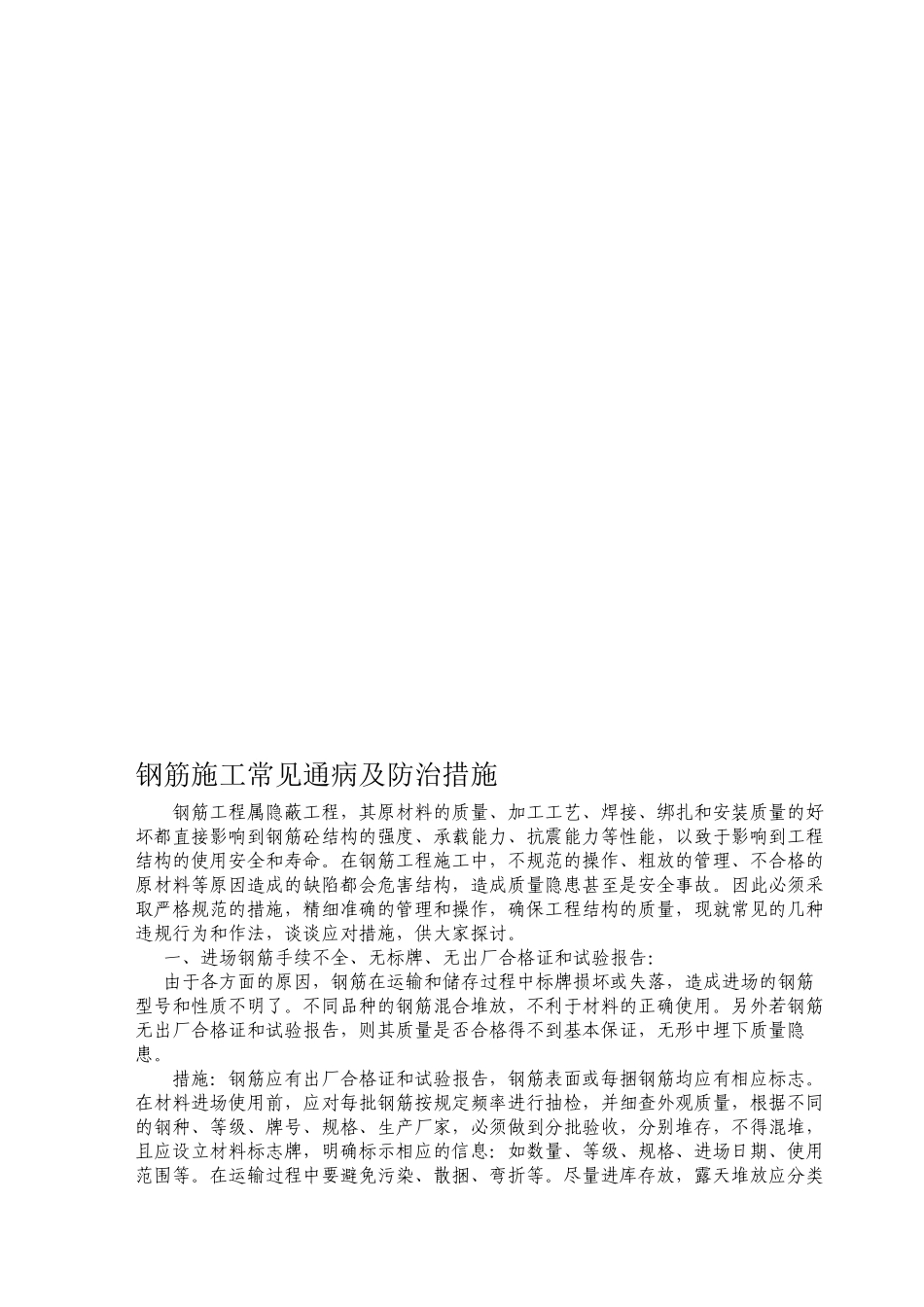 钢筋施工常见通病及防治措施

钢筋工程属隐蔽工程，其原材料的质量、加工工艺、焊接、绑扎和安装质量的好坏都直接影响到钢筋砼结构的强度、承载能力、抗震能力等性能，以致于影响到工程结构的使用安全和寿命。在钢筋工程施工中，不规范的操作、粗放的管理、不合格的原材料等原因造成的缺陷都会危害结构，造成质量隐患甚至是安全事故。因此必须采取严格规范的措施，精细准确的管理和操作，确保工程结构的质量，现就常见的几种违规行为和作法，谈谈应对措施，供大家探讨。

一、进场钢筋手续不全、无标牌、无出厂合格证和试验报告:

由于各方面的原因，钢筋在运输和储存过程中标牌损坏或失落，造成进场的钢筋型号和性质不明了。不同品种的钢筋混合堆放，不利于材料的正确使用。另外若钢筋无出厂合格证和试验报告，则其质量是否合格得不到基本保证，无形中埋下质量隐患。

措施：钢筋应有出厂合格证和试验报告，钢筋表面或每捆钢筋均应有相应标志。在材料进场使用前，应对每批钢筋按规定频率进行抽检，并细查外观质量，根据不同的钢种、等级、牌号、规格、生产厂家，必须做到分批验收，分别堆存，不得混堆，且应设立材料标志牌，明确标示相应的信息：如数量、等级、规格、进场日期、使用范围等。在运输过程中要避免污染、散捆、弯折等。尽量进库存放，露天堆放应分类